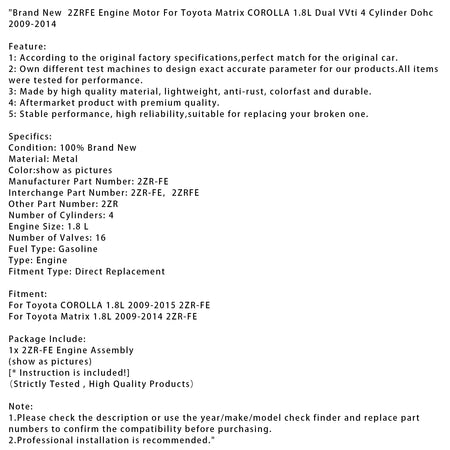 "Brand New 2ZRFE Engine Motor For Toyota Matrix COROLLA 1.8L Dual VVti 4 Cylinder Dohc 2009-2014

Feature:
1: According to the original factory specifications,perfect match for the original car.
2: Own different test machines to design exact accurate parameter for our products.All items were tested for performance.
3: Made by high quality material, lightweight, anti-rust, colorfast and durable.
4: Aftermarket product with premium quality.
5: Stable performance, high reliability,suitable for replacing your broken one.

Specifics:
Condition: 100% Brand New
Material: Metal
Color:show as pictures
Manufacturer Part Number: 2ZR-FE
Interchange Part Number: 2ZR-FE, 2ZRFE
Other Part Number: 2ZR
Number of Cylinders: 4
Engine Size: 1.8 L
Number of Valves: 16
Fuel Type: Gasoline
Type: Engine
Fitment Type: Direct Replacement

Fitment:
For Toyota COROLLA 1.8L 2009-2015 2ZR-FE
For Toyota Matrix 1.8L 2009-2014 2ZR-FE

Package Include:
1x 2ZR-FE Engine Assembly
(show as pictures)
[* Instruction is included!]
(Strictly Tested , High Quality Products)

Note:
1.Please check the description or use the year/make/model check finder and replace part numbers to confirm the compatibility before purchasing.
2.Professional installation is recommended."